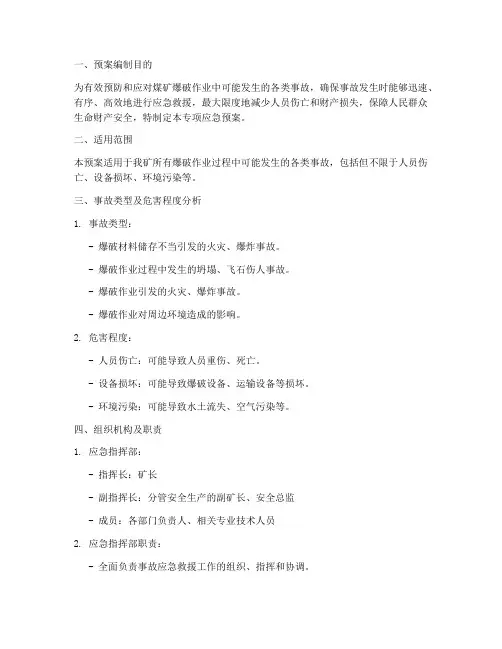 一、预案编制目的

为有效预防和应对煤矿爆破作业中可能发生的各类事故，确保事故发生时能够迅速、有序、高效地进行应急救援，最大限度地减少人员伤亡和财产损失，保障人民群众生命财产安全，特制定本专项应急预案。

二、适用范围

本预案适用于我矿所有爆破作业过程中可能发生的各类事故，包括但不限于人员伤亡、设备损坏、环境污染等。

三、事故类型及危害程度分析

1. 事故类型：

- 爆破材料储存不当引发的火灾、爆炸事故。

- 爆破作业过程中发生的坍塌、飞石伤人事故。

- 爆破作业引发的火灾、爆炸事故。

- 爆破作业对周边环境造成的影响。

2. 危害程度：

- 人员伤亡：可能导致人员重伤、死亡。

- 设备损坏：可能导致爆破设备、运输设备等损坏。

- 环境污染：可能导致水土流失、空气污染等。

四、组织机构及职责

1. 应急指挥部：

- 指挥长：矿长

- 副指挥长：分管安全生产的副矿长、安全总监

- 成员：各部门负责人、相关专业技术人员

2. 应急指挥部职责：

- 全面负责事故应急救援工作的组织、指挥和协调。